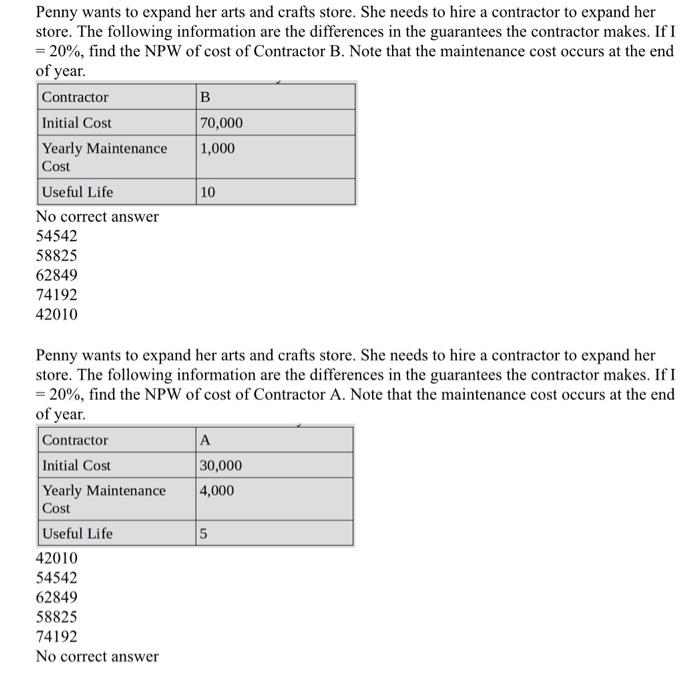 Penny wants to expand her arts and crafts store. She needs to hire a contractor to expand her store. The following information are the differences in the guarantees the contractor makes. If I = 20%, find the NPW of cost of Contractor B. Note that the maintenance cost occurs at the end of year.

| Contractor | B |
|---|---|
| Initial Cost | 70,000 |
| Yearly Maintenance Cost | 1,000 |
| Useful Life | 10 |

No correct answer
54542
58825
62849
74192
42010

Penny wants to expand her arts and crafts store. She needs to hire a contractor to expand her store. The following information are the differences in the guarantees the contractor makes. If I = 20%, find the NPW of cost of Contractor A. Note that the maintenance cost occurs at the end of year.

| Contractor | A |
|---|---|
| Initial Cost | 30,000 |
| Yearly Maintenance Cost | 4,000 |
| Useful Life | 5 |

42010
54542
62849
58825
74192
No correct answer